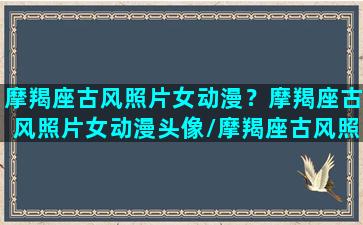 摩羯座古风照片女动漫？摩羯座古风照片女动漫头像/摩羯座古风照